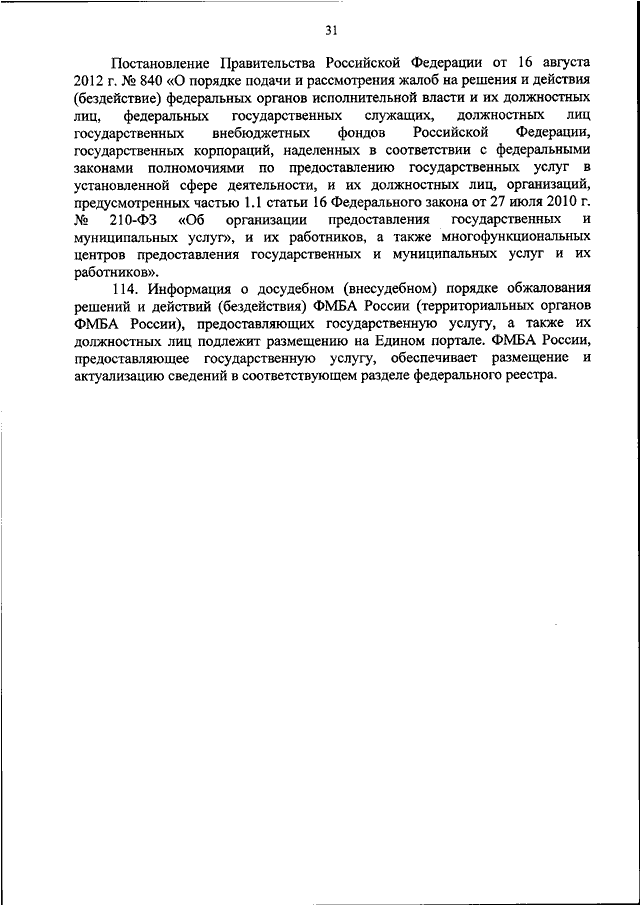 31

Постановление Правительства Российской Федерации от 16 августа 2012 г. № 840 «О порядке подачи и рассмотрения жалоб на решения и действия (бездействие) федеральных органов исполнительной власти и их должностных лиц, федеральных государственных служащих, должностных лиц государственных внебюджетных фондов Российской Федерации, государственных корпораций, наделенных в соответствии с федеральными законами полномочиями по предоставлению государственных услуг в установленной сфере деятельности, и их должностных лиц, организаций, предусмотренных частью 1.1 статьи 16 Федерального закона от 27 июля 2010 г. № 210-ФЗ «Об организации предоставления государственных и муниципальных услуг», и их работников, а также многофункциональных центров предоставления государственных и муниципальных услуг и их работников».

114. Информация о досудебном (внесудебном) порядке обжалования решений и действий (бездействия) ФМБА России (территориальных органов ФМБА России), предоставляющих государственную услугу, а также их должностных лиц подлежит размещению на Едином портале. ФМБА России, предоставляющее государственную услугу, обеспечивает размещение и актуализацию сведений в соответствующем разделе федерального реестра.